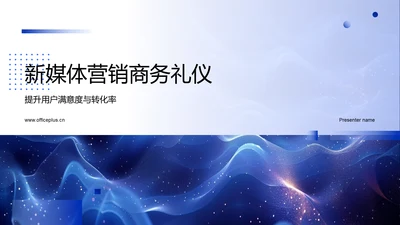 新媒体营销商务礼仪

提升用户满意度与转化率

www.officeplus.cn

Presenter name